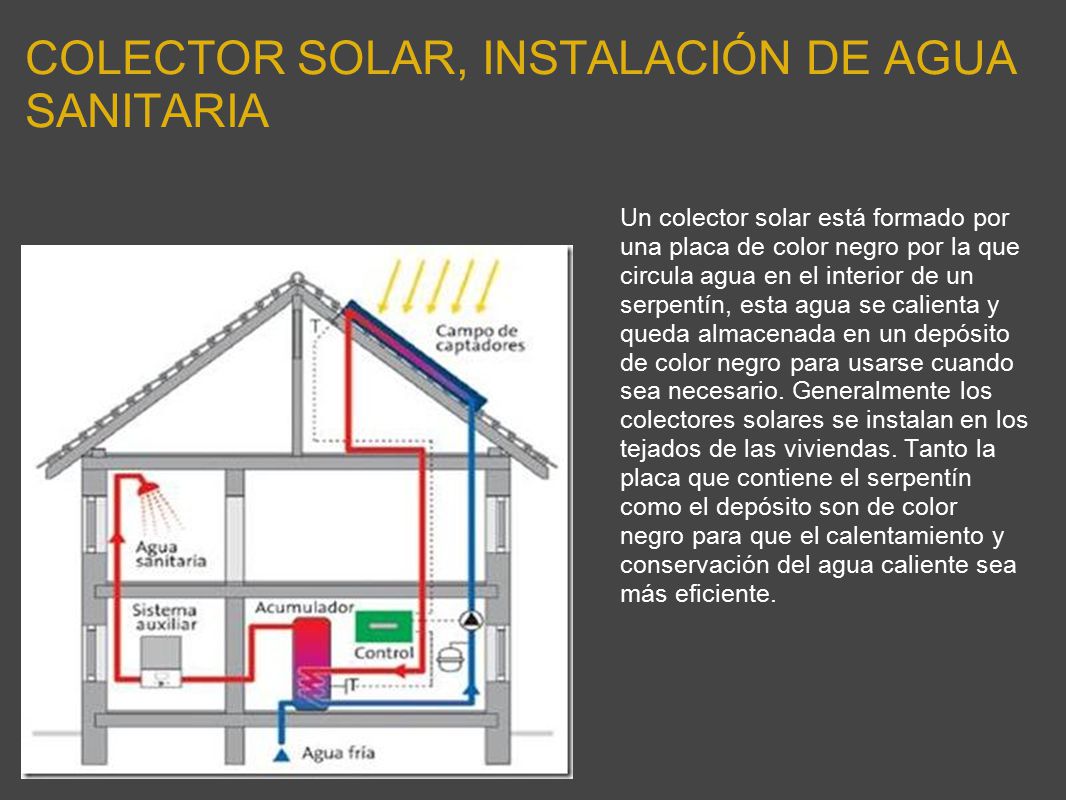 COLECTOR SOLAR, INSTALACIÓN DE AGUA SANITARIA

T

Campo de captadores

Agua sanitaria

Sistema auxiliar

Acumulador

Control

T

Agua fría

Un colector solar está formado por una placa de color negro por la que circula agua en el interior de un serpentín, esta agua se calienta y queda almacenada en un depósito de color negro para usarse cuando sea necesario. Generalmente los colectores solares se instalan en los tejados de las viviendas. Tanto la placa que contiene el serpentín como el depósito son de color negro para que el calentamiento y conservación del agua caliente sea más eficiente.